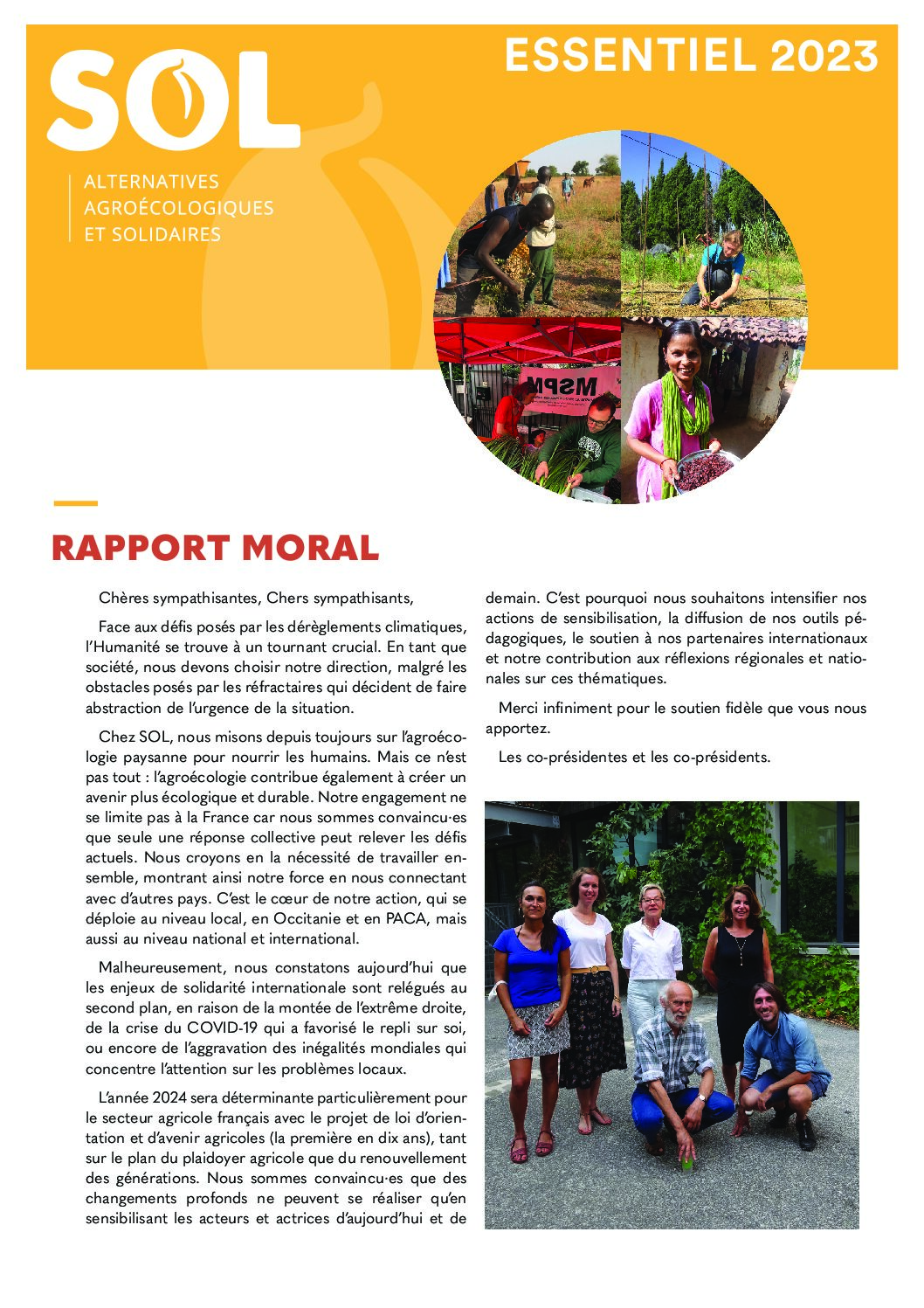 SOL

ALTERNATIVES AGROÉCOLOGIQUES ET SOLIDAIRES

ESSENTIEL 2023

MSPM

RAPPORT MORAL

Chères sympathisantes, Chers sympathisants,

Face aux défis posés par les dérèglements climatiques, l'Humanité se trouve à un tournant crucial. En tant que société, nous devons choisir notre direction, malgré les obstacles posés par les réfractaires qui décident de faire abstraction de l'urgence de la situation.

Chez SOL, nous misons depuis toujours sur l'agroécologie paysanne pour nourrir les humains. Mais ce n'est pas tout : l'agroécologie contribue également à créer un avenir plus écologique et durable. Notre engagement ne se limite pas à la France car nous sommes convaincu·es que seule une réponse collective peut relever les défis actuels. Nous croyons en la nécessité de travailler ensemble, montrant ainsi notre force en nous connectant avec d'autres pays. C'est le cœur de notre action, qui se déploie au niveau local, en Occitanie et en PACA, mais aussi au niveau national et international.

Malheureusement, nous constatons aujourd'hui que les enjeux de solidarité internationale sont relégués au second plan, en raison de la montée de l'extrême droite, de la crise du COVID-19 qui a favorisé le repli sur soi, ou encore de l'aggravation des inégalités mondiales qui concentre l'attention sur les problèmes locaux.

L'année 2024 sera déterminante particulièrement pour le secteur agricole français avec le projet de loi d'orientation et d'avenir agricoles (la première en dix ans), tant sur le plan du plaidoyer agricole que du renouvellement des générations. Nous sommes convaincu·es que des changements profonds ne peuvent se réaliser qu'en sensibilisant les acteurs et actrices d'aujourd'hui et de demain. C'est pourquoi nous souhaitons intensifier nos actions de sensibilisation, la diffusion de nos outils pédagogiques, le soutien à nos partenaires internationaux et notre contribution aux réflexions régionales et nationales sur ces thématiques.

Merci infiniment pour le soutien fidèle que vous nous apportez.

Les co-présidentes et les co-présidents.